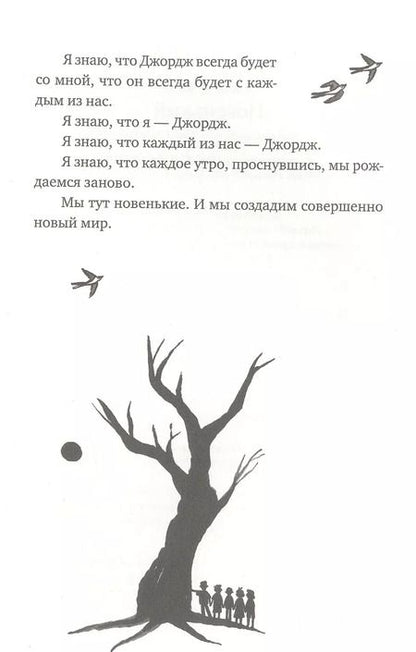 Я знаю, что Джордж всегда будет со мной, что он всегда будет с каждым из нас.

Я знаю, что я — Джордж.

Я знаю, что каждый из нас — Джордж.

Я знаю, что каждое утро, проснувшись, мы рождаемся заново.

Мы тут новенькие. И мы создадим совершенно новый мир.